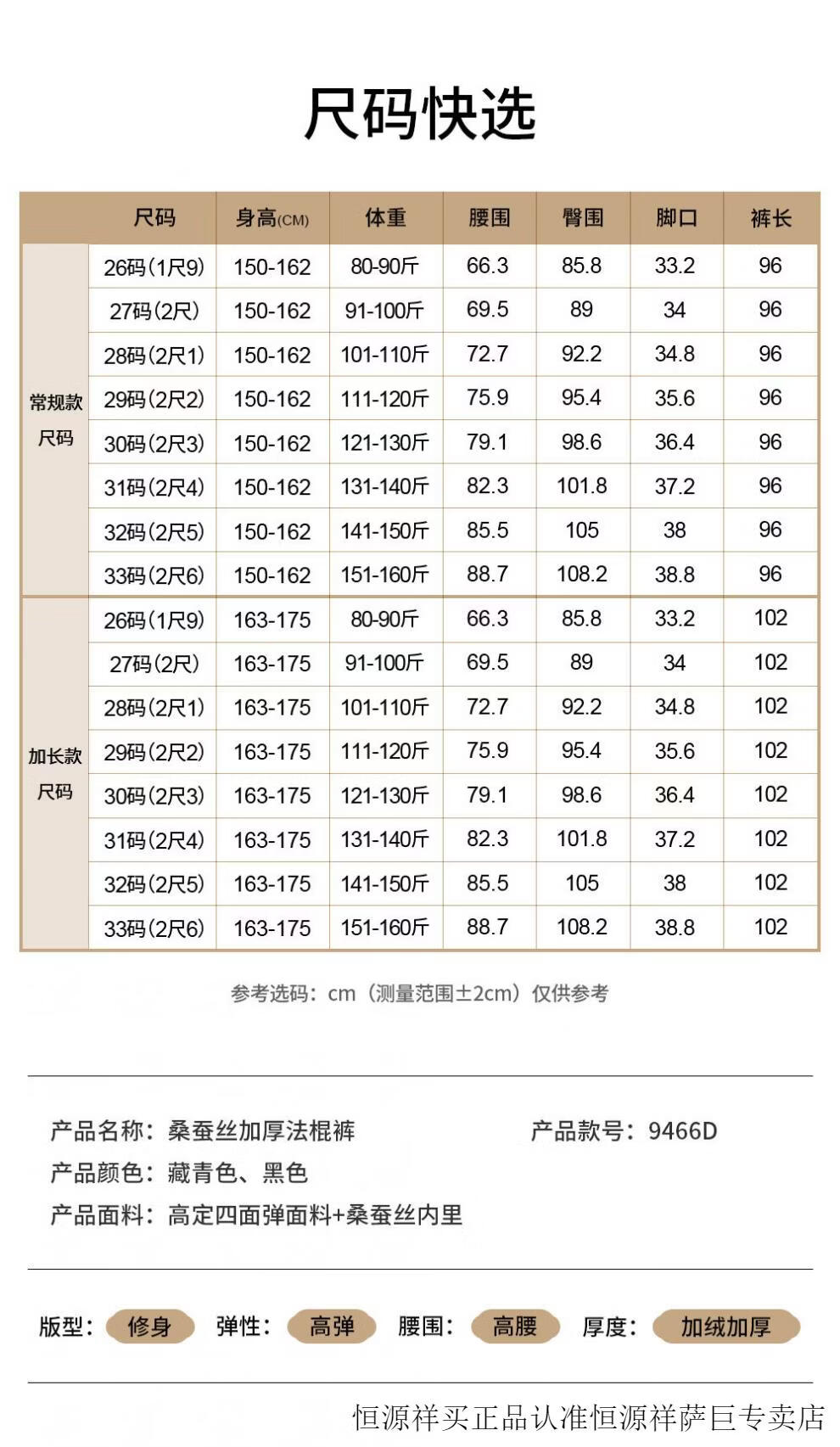 尺码快选

| | 尺码 | 身高(CM) | 体重 | 腰围 | 臀围 | 脚口 | 裤长 |
|---|---|---|---|---|---|---|---|
| 常规款尺码 | 26码(1尺9) | 150-162 | 80-90斤 | 66.3 | 85.8 | 33.2 | 96 |
| | 27码(2尺) | 150-162 | 91-100斤 | 69.5 | 89 | 34 | 96 |
| | 28码(2尺1) | 150-162 | 101-110斤 | 72.7 | 92.2 | 34.8 | 96 |
| | 29码(2尺2) | 150-162 | 111-120斤 | 75.9 | 95.4 | 35.6 | 96 |
| | 30码(2尺3) | 150-162 | 121-130斤 | 79.1 | 98.6 | 36.4 | 96 |
| | 31码(2尺4) | 150-162 | 131-140斤 | 82.3 | 101.8 | 37.2 | 96 |
| | 32码(2尺5) | 150-162 | 141-150斤 | 85.5 | 105 | 38 | 96 |
| | 33码(2尺6) | 150-162 | 151-160斤 | 88.7 | 108.2 | 38.8 | 96 |
| 加长款尺码 | 26码(1尺9) | 163-175 | 80-90斤 | 66.3 | 85.8 | 33.2 | 102 |
| | 27码(2尺) | 163-175 | 91-100斤 | 69.5 | 89 | 34 | 102 |
| | 28码(2尺1) | 163-175 | 101-110斤 | 72.7 | 92.2 | 34.8 | 102 |
| | 29码(2尺2) | 163-175 | 111-120斤 | 75.9 | 95.4 | 35.6 | 102 |
| | 30码(2尺3) | 163-175 | 121-130斤 | 79.1 | 98.6 | 36.4 | 102 |
| | 31码(2尺4) | 163-175 | 131-140斤 | 82.3 | 101.8 | 37.2 | 102 |
| | 32码(2尺5) | 163-175 | 141-150斤 | 85.5 | 105 | 38 | 102 |
| | 33码(2尺6) | 163-175 | 151-160斤 | 88.7 | 108.2 | 38.8 | 102 |

参考选码：cm（测量范围±2cm）仅供参考

产品名称：桑蚕丝加厚法棍裤
产品款号：9466D
产品颜色：藏青色、黑色
产品面料：高定四面弹面料+桑蚕丝内里

版型：修身 弹性：高弹 腰围：高腰 厚度：加绒加厚

恒源祥买正品认准恒源祥萨巨专卖店